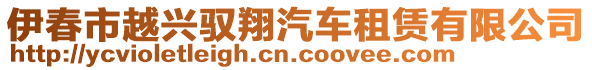 伊春市越兴驭翔汽车租赁有限公司
http://ycvioletleigh.cn.coovee.com